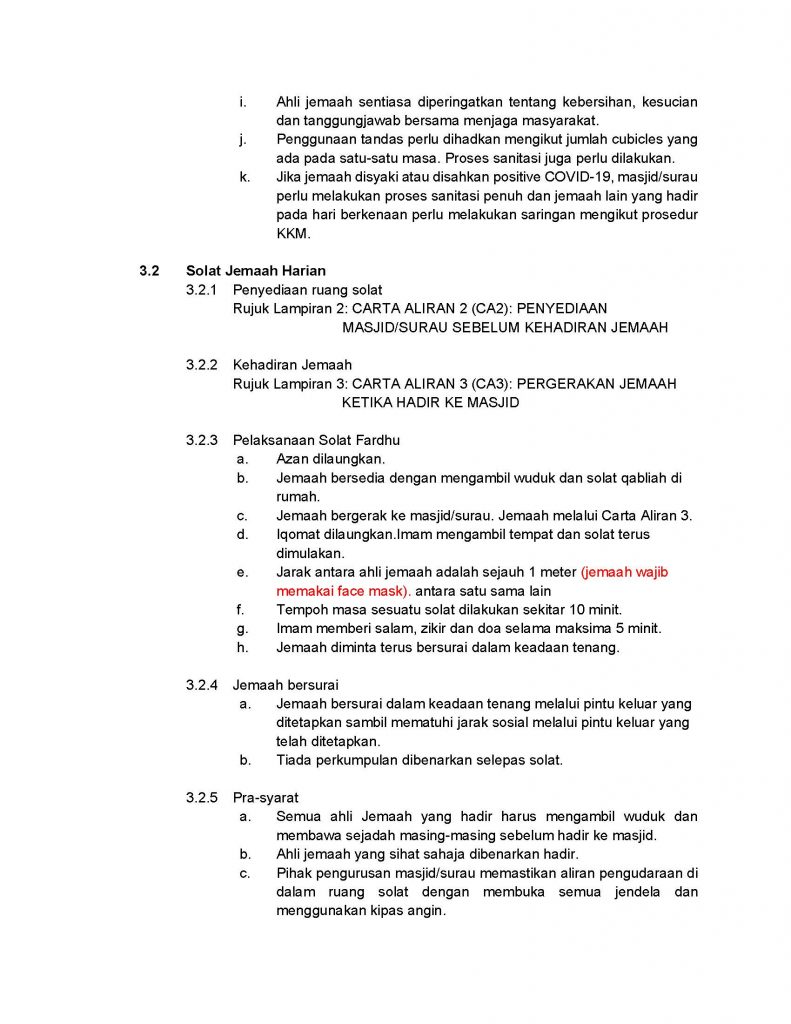 i. Ahli jemaah sentiasa diperingatkan tentang kebersihan, kesucian dan tanggungjawab bersama menjaga masyarakat.
j. Penggunaan tandas perlu dihadkan mengikut jumlah cubicles yang ada pada satu-satu masa. Proses sanitasi juga perlu dilakukan.
k. Jika jemaah disyaki atau disahkan positive COVID-19, masjid/surau perlu melakukan proses sanitasi penuh dan jemaah lain yang hadir pada hari berkenaan perlu melakukan saringan mengikut prosedur KKM.

3.2 Solat Jemaah Harian
3.2.1 Penyediaan ruang solat
Rujuk Lampiran 2: CARTA ALIRAN 2 (CA2): PENYEDIAAN MASJID/SURAU SEBELUM KEHADIRAN JEMAAH

3.2.2 Kehadiran Jemaah
Rujuk Lampiran 3: CARTA ALIRAN 3 (CA3): PERGERAKAN JEMAAH KETIKA HADIR KE MASJID

3.2.3 Pelaksanaan Solat Fardhu
a. Azan dilaungkan.
b. Jemaah bersedia dengan mengambil wuduk dan solat qabliah di rumah.
c. Jemaah bergerak ke masjid/surau. Jemaah melalui Carta Aliran 3.
d. Iqomat dilaungkan.Imam mengambil tempat dan solat terus dimulakan.
e. Jarak antara ahli jemaah adalah sejauh 1 meter (jemaah wajib memakai face mask). antara satu sama lain
f. Tempoh masa sesuatu solat dilakukan sekitar 10 minit.
g. Imam memberi salam, zikir dan doa selama maksima 5 minit.
h. Jemaah diminta terus bersurai dalam keadaan tenang.

3.2.4 Jemaah bersurai
a. Jemaah bersurai dalam keadaan tenang melalui pintu keluar yang ditetapkan sambil mematuhi jarak sosial melalui pintu keluar yang telah ditetapkan.
b. Tiada perkumpulan dibenarkan selepas solat.

3.2.5 Pra-syarat
a. Semua ahli Jemaah yang hadir harus mengambil wuduk dan membawa sejadah masing-masing sebelum hadir ke masjid.
b. Ahli jemaah yang sihat sahaja dibenarkan hadir.
c. Pihak pengurusan masjid/surau memastikan aliran pengudaraan di dalam ruang solat dengan membuka semua jendela dan menggunakan kipas angin.